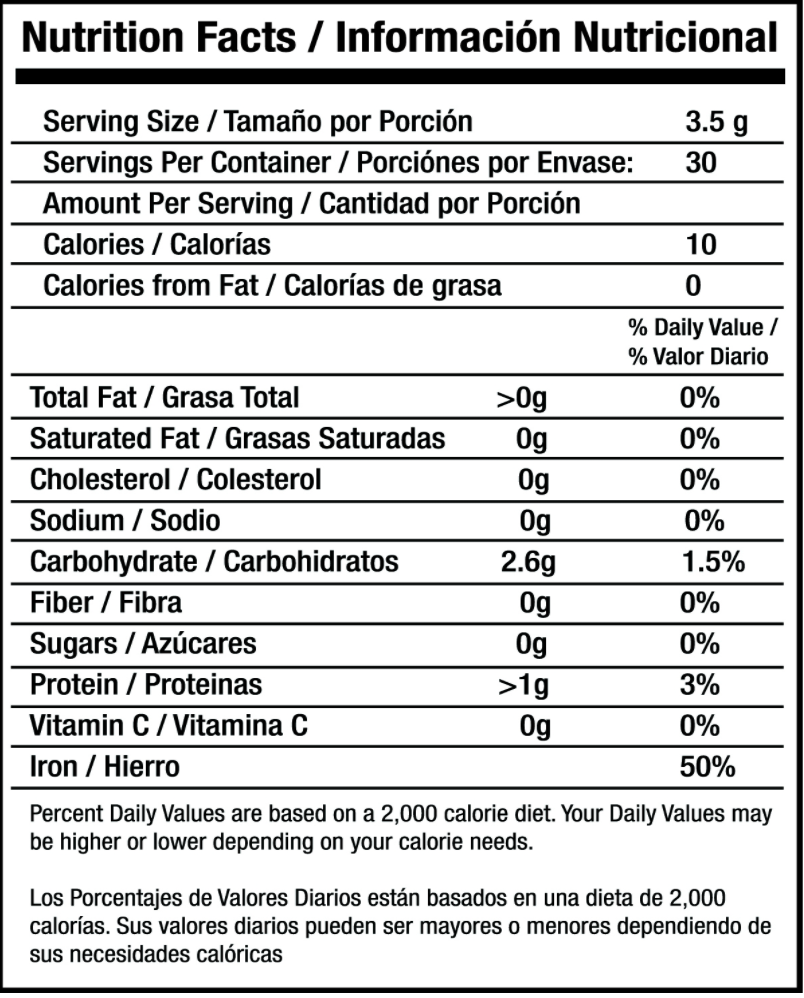 Nutrition Facts / Información Nutricional

| | |
|---|---|
| Serving Size / Tamaño por Porción | 3.5 g |
| Servings Per Container / Porciónes por Envase: | 30 |
| Amount Per Serving / Cantidad por Porción | |
| Calories / Calorías | 10 |
| Calories from Fat / Calorías de grasa | 0 |

| | | % Daily Value / % Valor Diario |
|---|---|---|
| Total Fat / Grasa Total | >0g | 0% |
| Saturated Fat / Grasas Saturadas | 0g | 0% |
| Cholesterol / Colesterol | 0g | 0% |
| Sodium / Sodio | 0g | 0% |
| Carbohydrate / Carbohidratos | 2.6g | 1.5% |
| Fiber / Fibra | 0g | 0% |
| Sugars / Azúcares | 0g | 0% |
| Protein / Proteinas | >1g | 3% |
| Vitamin C / Vitamina C | 0g | 0% |
| Iron / Hierro | | 50% |

Percent Daily Values are based on a 2,000 calorie diet. Your Daily Values may be higher or lower depending on your calorie needs.

Los Porcentajes de Valores Diarios están basados en una dieta de 2,000 calorías. Sus valores diarios pueden ser mayores o menores dependiendo de sus necesidades calóricas